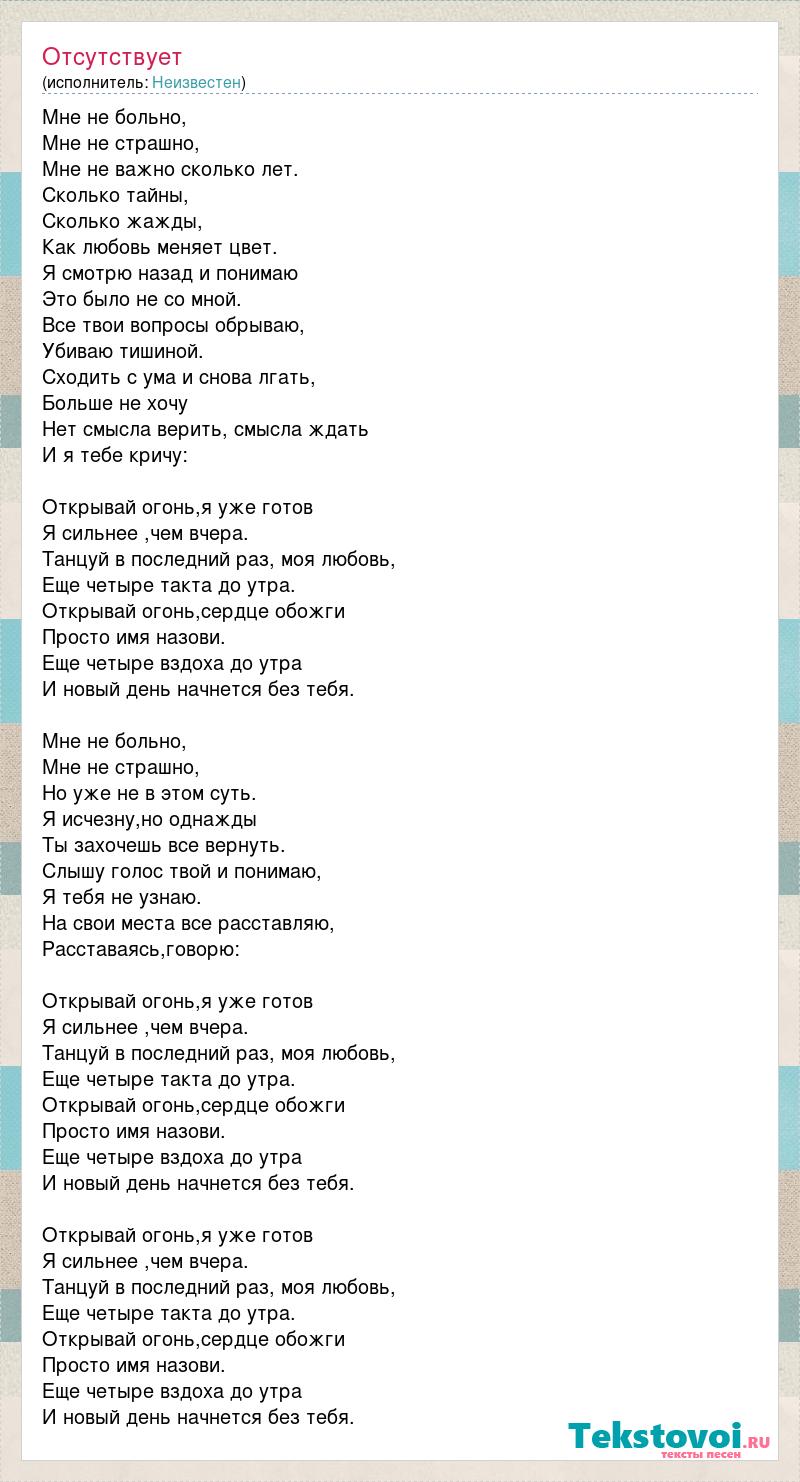 Отсутствует
(исполнитель: Неизвестен)

Мне не больно,
Мне не страшно,
Мне не важно сколько лет.
Сколько тайны,
Сколько жажды,
Как любовь меняет цвет.
Я смотрю назад и понимаю
Это было не со мной.
Все твои вопросы обрываю,
Убиваю тишиной.
Сходить с ума и снова лгать,
Больше не хочу
Нет смысла верить, смысла ждать
И я тебе кричу:

Открывай огонь,я уже готов
Я сильнее ,чем вчера.
Танцуй в последний раз, моя любовь,
Еще четыре такта до утра.
Открывай огонь,сердце обожги
Просто имя назови.
Еще четыре вздоха до утра
И новый день начнется без тебя.

Мне не больно,
Мне не страшно,
Но уже не в этом суть.
Я исчезну,но однажды
Ты захочешь все вернуть.
Слышу голос твой и понимаю,
Я тебя не узнаю.
На свои места все расставляю,
Расставаясь,говорю:

Открывай огонь,я уже готов
Я сильнее ,чем вчера.
Танцуй в последний раз, моя любовь,
Еще четыре такта до утра.
Открывай огонь,сердце обожги
Просто имя назови.
Еще четыре вздоха до утра
И новый день начнется без тебя.

Открывай огонь,я уже готов
Я сильнее ,чем вчера.
Танцуй в последний раз, моя любовь,
Еще четыре такта до утра.
Открывай огонь,сердце обожги
Просто имя назови.
Еще четыре вздоха до утра
И новый день начнется без тебя.

Tekstovoi.RU
тексты песен